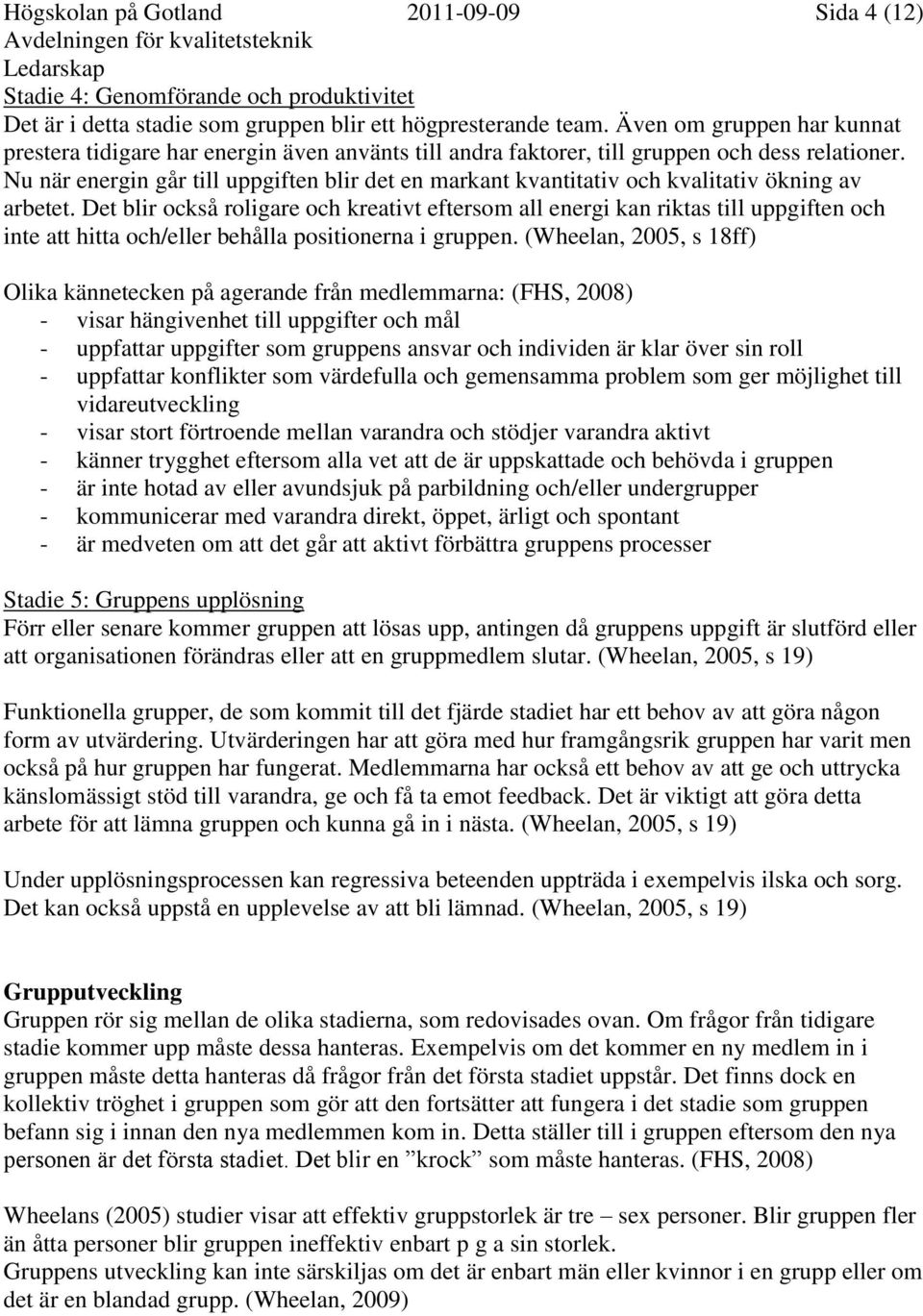 Högskolan på Gotland 2011-09-09 Sida 4 (12)
Avdelningen för kvalitetsteknik
Ledarskap
Stadie 4: Genomförande och produktivitet
Det är i detta stadie som gruppen blir ett högpresterande team. Även om gruppen har kunnat prestera tidigare har energin även använts till andra faktorer, till gruppen och dess relationer. Nu när energin går till uppgiften blir det en markant kvantitativ och kvalitativ ökning av arbetet. Det blir också roligare och kreativt eftersom all energi kan riktas till uppgiften och inte att hitta och/eller behålla positionerna i gruppen. (Wheelan, 2005, s 18ff)

Olika kännetecken på agerande från medlemmarna: (FHS, 2008)
- visar hängivenhet till uppgifter och mål
- uppfattar uppgifter som gruppens ansvar och individen är klar över sin roll
- uppfattar konflikter som värdefulla och gemensamma problem som ger möjlighet till vidareutveckling
- visar stort förtroende mellan varandra och stödjer varandra aktivt
- känner trygghet eftersom alla vet att de är uppskattade och behövda i gruppen
- är inte hotad av eller avundsjuk på parbildning och/eller undergrupper
- kommunicerar med varandra direkt, öppet, ärligt och spontant
- är medveten om att det går att aktivt förbättra gruppens processer

Stadie 5: Gruppens upplösning
Förr eller senare kommer gruppen att lösas upp, antingen då gruppens uppgift är slutförd eller att organisationen förändras eller att en gruppmedlem slutar. (Wheelan, 2005, s 19)

Funktionella grupper, de som kommit till det fjärde stadiet har ett behov av att göra någon form av utvärdering. Utvärderingen har att göra med hur framgångsrik gruppen har varit men också på hur gruppen har fungerat. Medlemmarna har också ett behov av att ge och uttrycka känslomässigt stöd till varandra, ge och få ta emot feedback. Det är viktigt att göra detta arbete för att lämna gruppen och kunna gå in i nästa. (Wheelan, 2005, s 19)

Under upplösningsprocessen kan regressiva beteenden uppträda i exempelvis ilska och sorg. Det kan också uppstå en upplevelse av att bli lämnad. (Wheelan, 2005, s 19)

Grupputveckling
Gruppen rör sig mellan de olika stadierna, som redovisades ovan. Om frågor från tidigare stadie kommer upp måste dessa hanteras. Exempelvis om det kommer en ny medlem in i gruppen måste detta hanteras då frågor från det första stadiet uppstår. Det finns dock en kollektiv tröghet i gruppen som gör att den fortsätter att fungera i det stadie som gruppen befann sig i innan den nya medlemmen kom in. Detta ställer till i gruppen eftersom den nya personen är det första stadiet. Det blir en ”krock” som måste hanteras. (FHS, 2008)

Wheelans (2005) studier visar att effektiv gruppstorlek är tre – sex personer. Blir gruppen fler än åtta personer blir gruppen ineffektiv enbart p g a sin storlek.
Gruppens utveckling kan inte särskiljas om det är enbart män eller kvinnor i en grupp eller om det är en blandad grupp. (Wheelan, 2009)